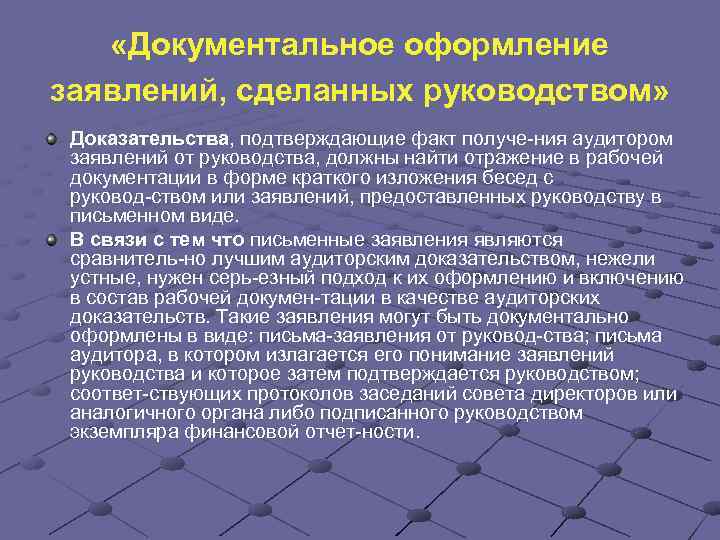 «Документальное оформление заявлений, сделанных руководством»

Доказательства, подтверждающие факт получе-ния аудитором заявлений от руководства, должны найти отражение в рабочей документации в форме краткого изложения бесед с руковод-ством или заявлений, предоставленных руководству в письменном виде.

В связи с тем что письменные заявления являются сравнитель-но лучшим аудиторским доказательством, нежели устные, нужен серь-езный подход к их оформлению и включению в состав рабочей докумен-тации в качестве аудиторских доказательств. Такие заявления могут быть документально оформлены в виде: письма-заявления от руковод-ства; письма аудитора, в котором излагается его понимание заявлений руководства и которое затем подтверждается руководством; соответ-ствующих протоколов заседаний совета директоров или аналогичного органа либо подписанного руководством экземпляра финансовой отчет-ности.